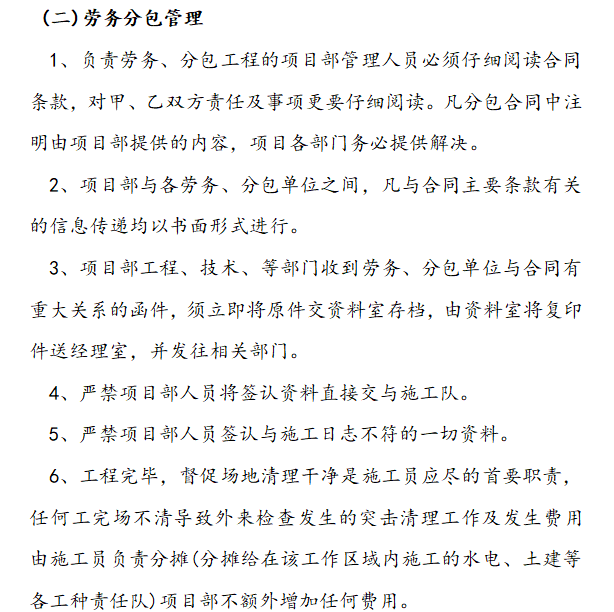 (二)劳务分包管理

1、负责劳务、分包工程的项目部管理人员必须仔细阅读合同条款，对甲、乙双方责任及事项更要仔细阅读。凡分包合同中注明由项目部提供的内容，项目各部门务必提供解决。

2、项目部与各劳务、分包单位之间，凡与合同主要条款有关的信息传递均以书面形式进行。

3、项目部工程、技术、等部门收到劳务、分包单位与合同有重大关系的函件，须立即将原件交资料室存档，由资料室将复印件送经理室，并发往相关部门。

4、严禁项目部人员将签认资料直接交与施工队。

5、严禁项目部人员签认与施工日志不符的一切资料。

6、工程完毕，督促场地清理干净是施工员应尽的首要职责，任何工完场不清导致外来检查发生的突击清理工作及发生费用由施工员负责分摊(分摊给在该工作区域内施工的水电、土建等各工种责任队)项目部不额外增加任何费用。